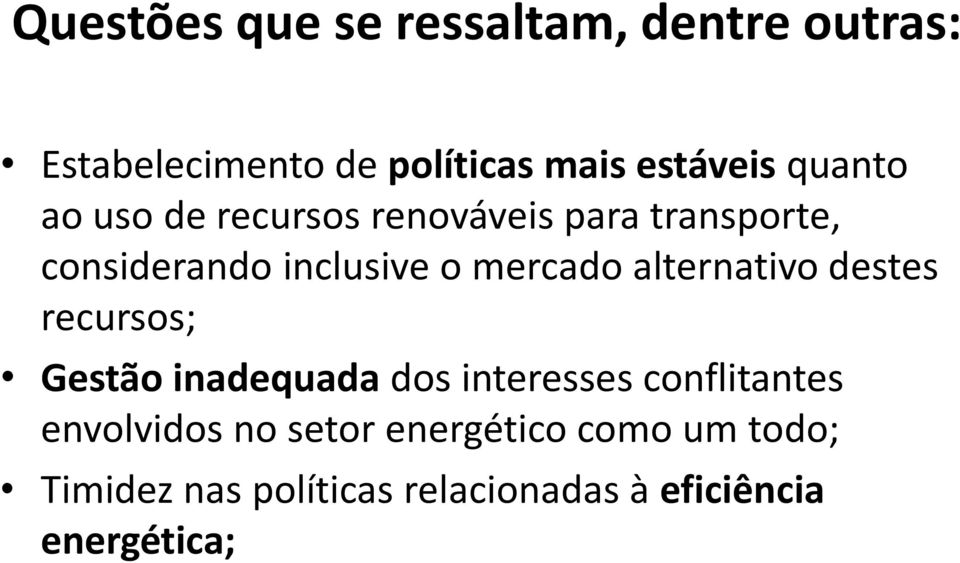 Questões que se ressaltam, dentre outras:

• Estabelecimento de políticas mais estáveis quanto ao uso de recursos renováveis para transporte, considerando inclusive o mercado alternativo destes recursos;

• Gestão inadequada dos interesses conflitantes envolvidos no setor energético como um todo;

• Timidez nas políticas relacionadas à eficiência energética;